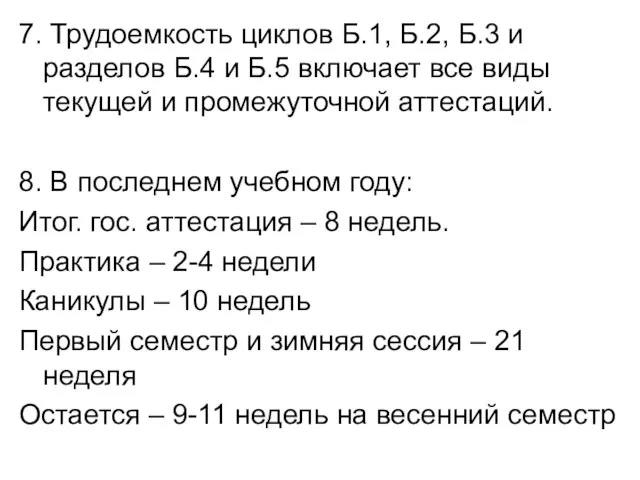 7. Трудоемкость циклов Б.1, Б.2, Б.3 и разделов Б.4 и Б.5 включает все виды текущей и промежуточной аттестаций.

8. В последнем учебном году:
Итог. гос. аттестация – 8 недель.
Практика – 2-4 недели
Каникулы – 10 недель
Первый семестр и зимняя сессия – 21 неделя
Остается – 9-11 недель на весенний семестр